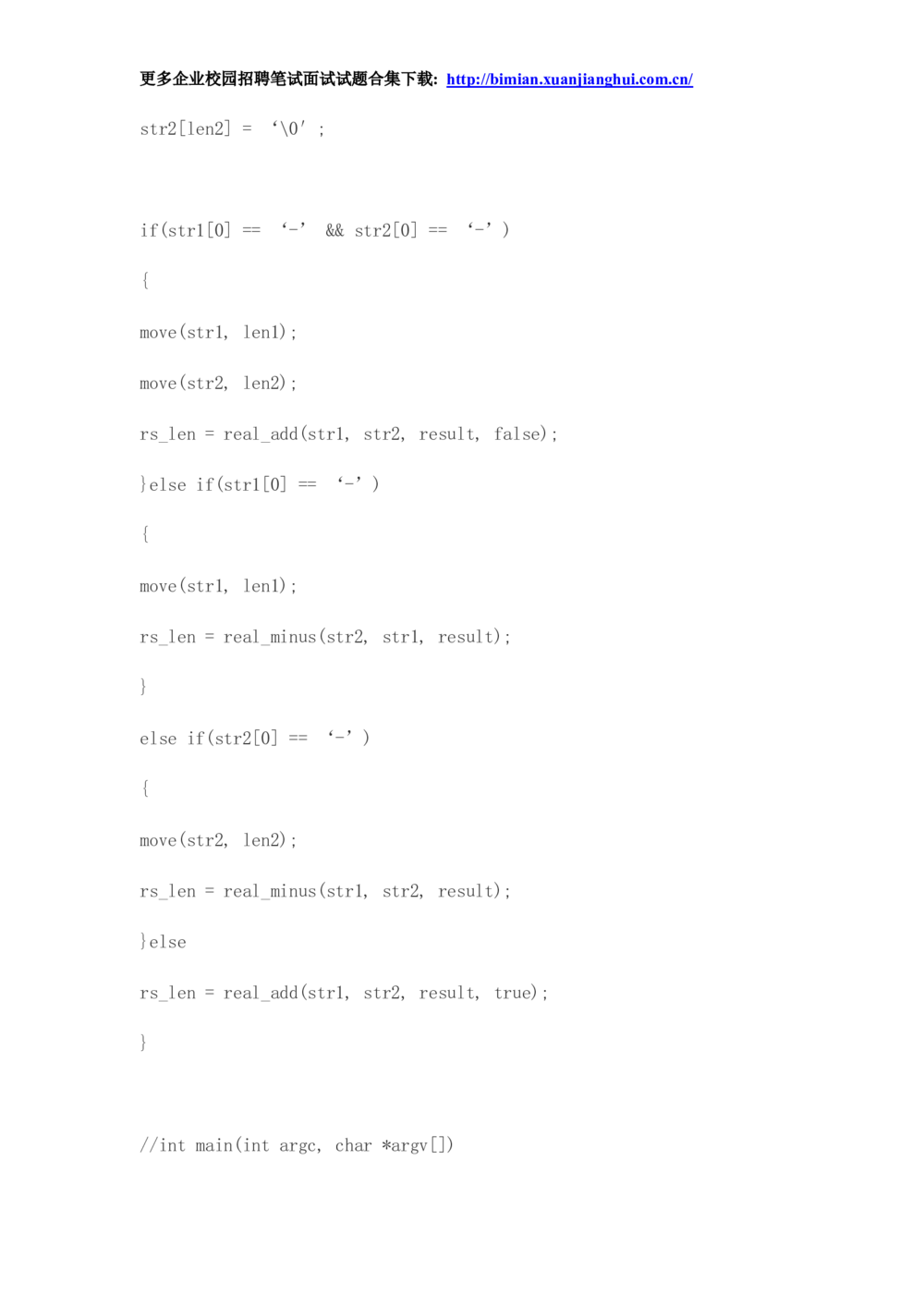 更多企业校园招聘笔试面试试题合集下载: http://bimian.xuanjianghui.com.cn/

str2[len2] = ‘\0′ ;

if(str1[0] == ‘-’ && str2[0] == ‘-’ )

{

move(str1, len1);

move(str2, len2);

rs_len = real_add(str1, str2, result, false);

}else if(str1[0] == ‘-’ )

{

move(str1, len1);

rs_len = real_minus(str2, str1, result);

}

else if(str2[0] == ‘-’ )

{

move(str2, len2);

rs_len = real_minus(str1, str2, result);

}else

rs_len = real_add(str1, str2, result, true);

}

//int main(int argc, char *argv[])